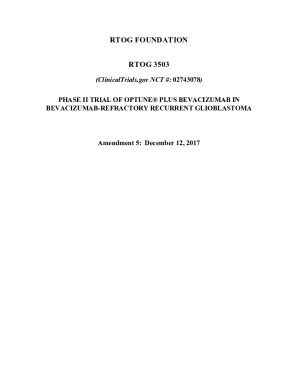 RTOG FOUNDATION

RTOG 3503

(ClinicalTrials.gov NCT #: 02743078)

PHASE II TRIAL OF OPTUNE® PLUS BEVACIZUMAB IN BEVACIZUMAB-REFRACTORY RECURRENT GLIOBLASTOMA

Amendment 5: December 12, 2017